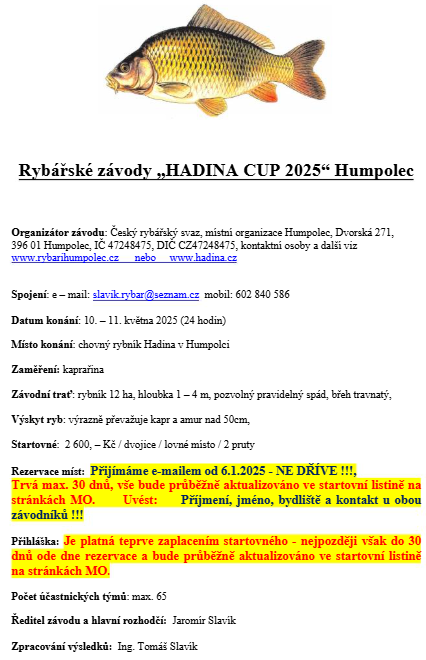 Rybářské závody „HADINA CUP 2025“ Humpolec

Organizátor závodu: Český rybářský svaz, místní organizace Humpolec, Dvorská 271, 396 01 Humpolec, IČ 47248475, DIČ CZ47248475, kontaktní osoby a další viz www.rybarihumpolec.cz nebo www.hadina.cz

Spojení: e – mail: slavik.rybar@seznam.cz mobil: 602 840 586

Datum konání: 10. – 11. května 2025 (24 hodin)

Místo konání: chovný rybník Hadina v Humpolci

Zaměření: kaprařina

Závodní trať: rybník 12 ha, hloubka 1 – 4 m, pozvolný pravidelný spád, břeh travnatý,

Výskyt ryb: výrazně převažuje kapr a amur nad 50cm,

Startovné: 2 600, – Kč / dvojice / lovné místo / 2 pruty

Rezervace míst: Přijímáme e-mailem od 6.1.2025 - NE DŘÍVE !!!, Trvá max. 30 dnů, vše bude průběžně aktualizováno ve startovní listině na stránkách MO. Uvést: Příjmení, jméno, bydliště a kontakt u obou závodníků !!!

Přihláška: Je platná teprve zaplacením startovného - nejpozději však do 30 dnů ode dne rezervace a bude průběžně aktualizováno ve startovní listině na stránkách MO.

Počet účastnických týmů: max. 65

Ředitel závodu a hlavní rozhodčí: Jaromír Slavík

Zpracování výsledků: Ing. Tomáš Slavík